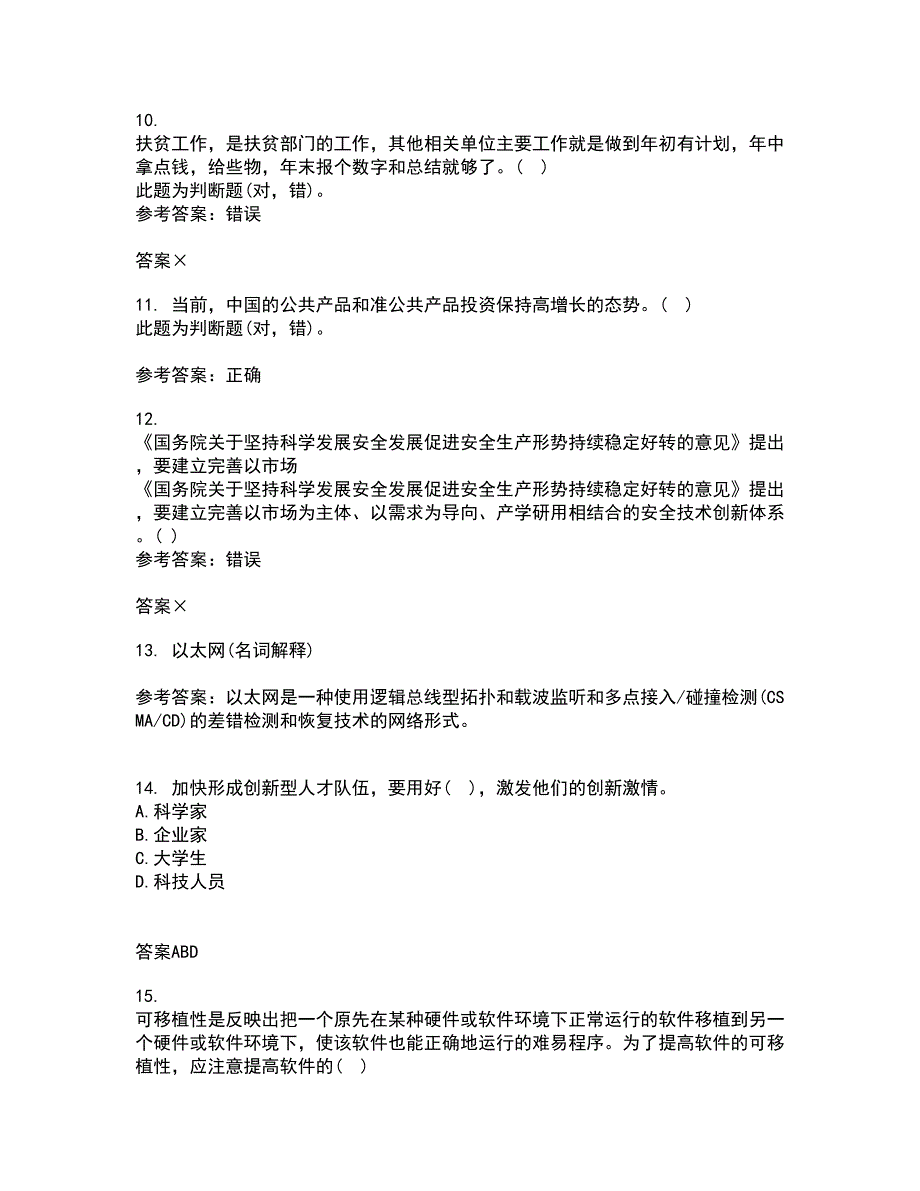 10.
扶贫工作，是扶贫部门的工作，其他相关单位主要工作就是做到年初有计划，年中拿点钱，给些物，年末报个数字和总结就够了。( )
此题为判断题(对，错)。
参考答案：错误

答案×

11. 当前，中国的公共产品和准公共产品投资保持高增长的态势。( )
此题为判断题(对，错)。

参考答案：正确

12.
《国务院关于坚持科学发展安全发展促进安全生产形势持续稳定好转的意见》提出，要建立完善以市场
《国务院关于坚持科学发展安全发展促进安全生产形势持续稳定好转的意见》提出，要建立完善以市场为主体、以需求为导向、产学研用相结合的安全技术创新体系。( )
参考答案：错误

答案×

13. 以太网(名词解释)

参考答案：以太网是一种使用逻辑总线型拓扑和载波监听和多点接入/碰撞检测(CSMA/CD)的差错检测和恢复技术的网络形式。

14. 加快形成创新型人才队伍，要用好( )，激发他们的创新激情。
A.科学家
B.企业家
C.大学生
D.科技人员

答案ABD

15.
可移植性是反映出把一个原先在某种硬件或软件环境下正常运行的软件移植到另一个硬件或软件环境下，使该软件也能正确地运行的难易程序。为了提高软件的可移植性，应注意提高软件的( )